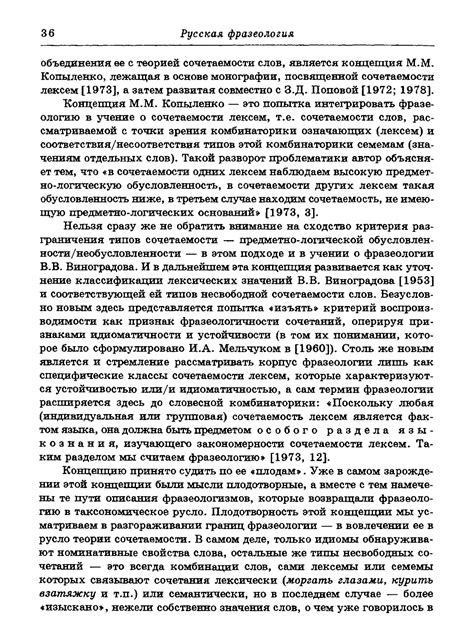 36 Русская фразеология

объединения ее с теорией сочетаемости слов, является концепция М.М. Копыленко, лежащая в основе монографии, посвященной сочетаемости лексем [1973], а затем развитая совместно с З.Д. Поповой [1972; 1978].

Концепция М.М. Копыленко — это попытка интегрировать фразеологию в учение о сочетаемости лексем, т.е. сочетаемости слов, рассматриваемой с точки зрения комбинаторики означающих (лексем) и соответствия/несоответствия типов этой комбинаторики семемам (значениям отдельных слов). Такой разворот проблематики автор объясняет тем, что «в сочетаемости одних лексем наблюдаем высокую предметно-логическую обусловленность, в сочетаемости других лексем такая обусловленность ниже, в третьем случае находим сочетаемость, не имеющую предметно-логических оснований» [1973, 3].

Нельзя сразу же не обратить внимание на сходство критерия разграничения типов сочетаемости — предметно-логической обусловленности/необусловленности — в этом подходе и в учении о фразеологии В.В. Виноградова. И в дальнейшем эта концепция развивается как уточнение классификации лексических значений В.В. Виноградова [1953] и соответствующей ей типов несвободной сочетаемости слов. Безусловно новым здесь представляется попытка «изъять» критерий воспроизводимости как признак фразеологичности сочетаний, оперируя признаками идиоматичности и устойчивости (в том их понимании, которое было сформулировано И.А. Мельчуком в [1960]). Столь же новым является и стремление рассматривать корпус фразеологии лишь как специфические классы сочетаемости лексем, которые характеризуются устойчивостью или/и идиоматичностью, а сам термин фразеологии расширяется здесь до словесной комбинаторики: «Поскольку любая (индивидуальная или групповая) сочетаемость лексем является фактом языка, она должна быть предметом особого раздела языкознания, изучающего закономерности сочетаемости лексем. Таким разделом мы считаем фразеологию» [1973, 12].

Концепцию принято судить по ее «плодам». Уже в самом зарождении этой концепции были мысли плодотворные, а вместе с тем намечены те пути описания фразеологизмов, которые возвращали фразеологию в таксономическое русло. Плодотворность этой концепции мы усматриваем в разгораживании границ фразеологии — в вовлечении ее в русло теории сочетаемости. В самом деле, только идиомы обнаруживают номинативные свойства слова, остальные же типы несвободных сочетаний — это всегда комбинации слов, сами лексемы или семемы которых связывают сочетания лексически (моргать глазами, курить взатяжку и т.п.) или семантически, но в последнем случае — более «изыскано», нежели собственно значения слов, о чем уже говорилось в